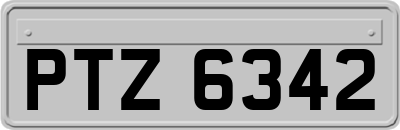 PTZ 6342